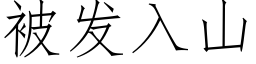 被发入山